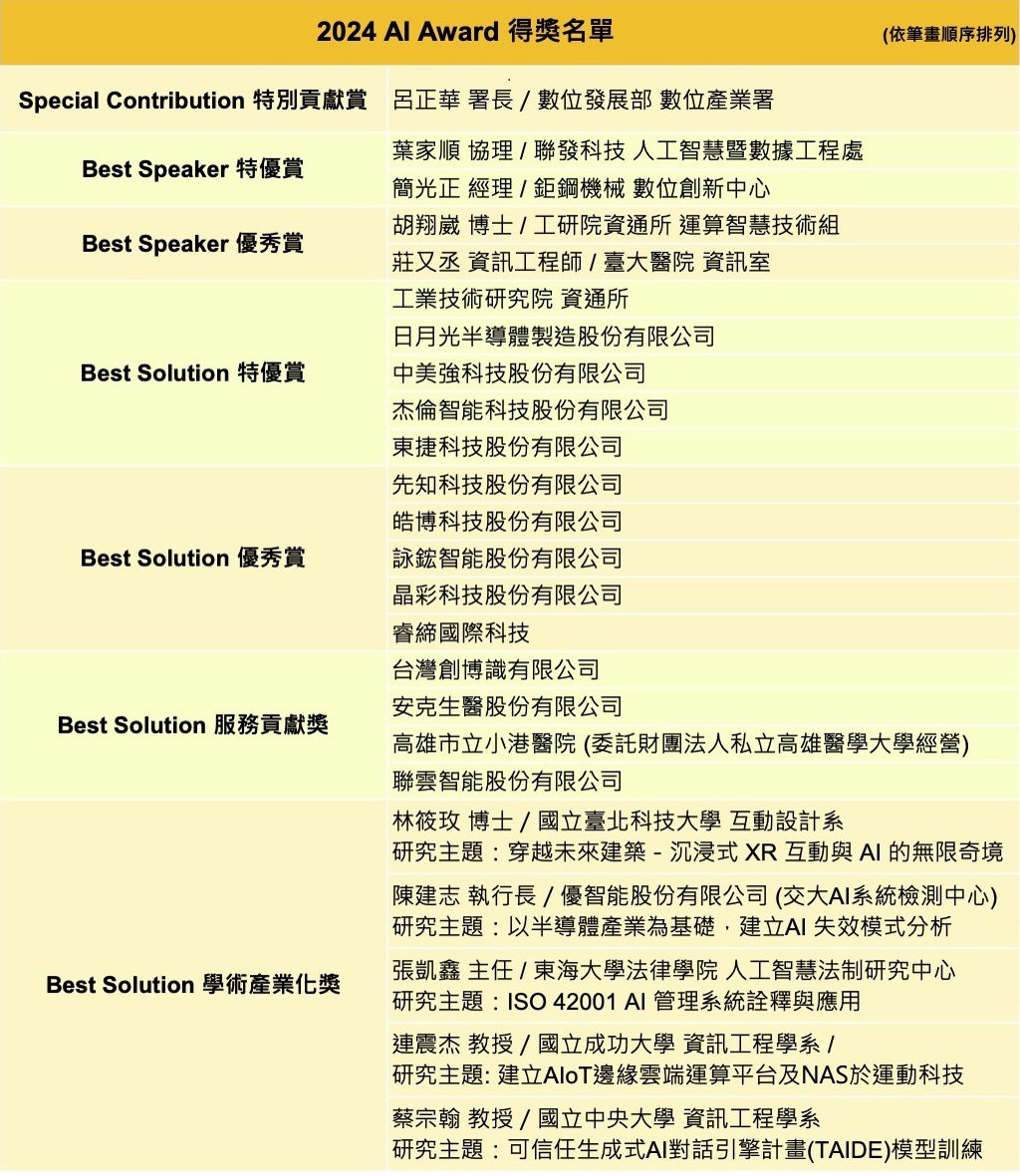 2024 AI Award 得獎名單 (依筆畫順序排列)

| | |
|---|---|
| Special Contribution 特別貢獻賞 | 呂正華 署長 / 數位發展部 數位產業署 |
| Best Speaker 特優賞 | 葉家順 協理 / 聯發科技 人工智慧暨數據工程處 |
| | 簡光正 經理 / 鉅鋼機械 數位創新中心 |
| Best Speaker 優秀賞 | 胡翔崴 博士 / 工研院資通所 運算智慧技術組 |
| | 莊又丞 資訊工程師 / 臺大醫院 資訊室 |
| Best Solution 特優賞 | 工業技術研究院 資通所 |
| | 日月光半導體製造股份有限公司 |
| | 中美強科技股份有限公司 |
| | 杰倫智能科技股份有限公司 |
| | 東捷科技股份有限公司 |
| Best Solution 優秀賞 | 先知科技股份有限公司 |
| | 皓博科技股份有限公司 |
| | 詠鋐智能股份有限公司 |
| | 晶彩科技股份有限公司 |
| | 睿締國際科技 |
| Best Solution 服務貢獻獎 | 台灣創博識有限公司 |
| | 安克生醫股份有限公司 |
| | 高雄市立小港醫院 (委託財團法人私立高雄醫學大學經營) |
| | 聯雲智能股份有限公司 |
| Best Solution 學術產業化獎 | 林筱玫 博士 / 國立臺北科技大學 互動設計系 研究主題：穿越未來建築 - 沉浸式 XR 互動與 AI 的無限奇境 |
| | 陳建志 執行長 / 優智能股份有限公司 (交大AI系統檢測中心) 研究主題：以半導體產業為基礎，建立AI 失效模式分析 |
| | 張凱鑫 主任 / 東海大學法律學院 人工智慧法制研究中心 研究主題：ISO 42001 AI 管理系統詮釋與應用 |
| | 連震杰 教授 / 國立成功大學 資訊工程學系 / 研究主題: 建立AIoT邊緣雲端運算平台及NAS於運動科技 |
| | 蔡宗翰 教授 / 國立中央大學 資訊工程學系 研究主題：可信任生成式AI對話引擎計畫(TAIDE)模型訓練 |